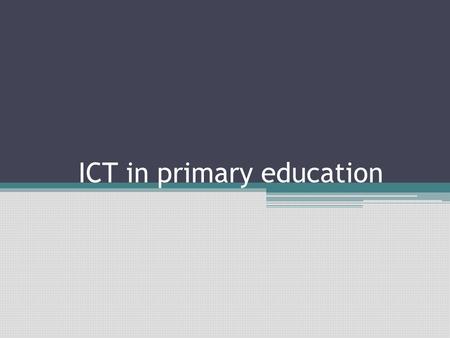 ICT in primary education